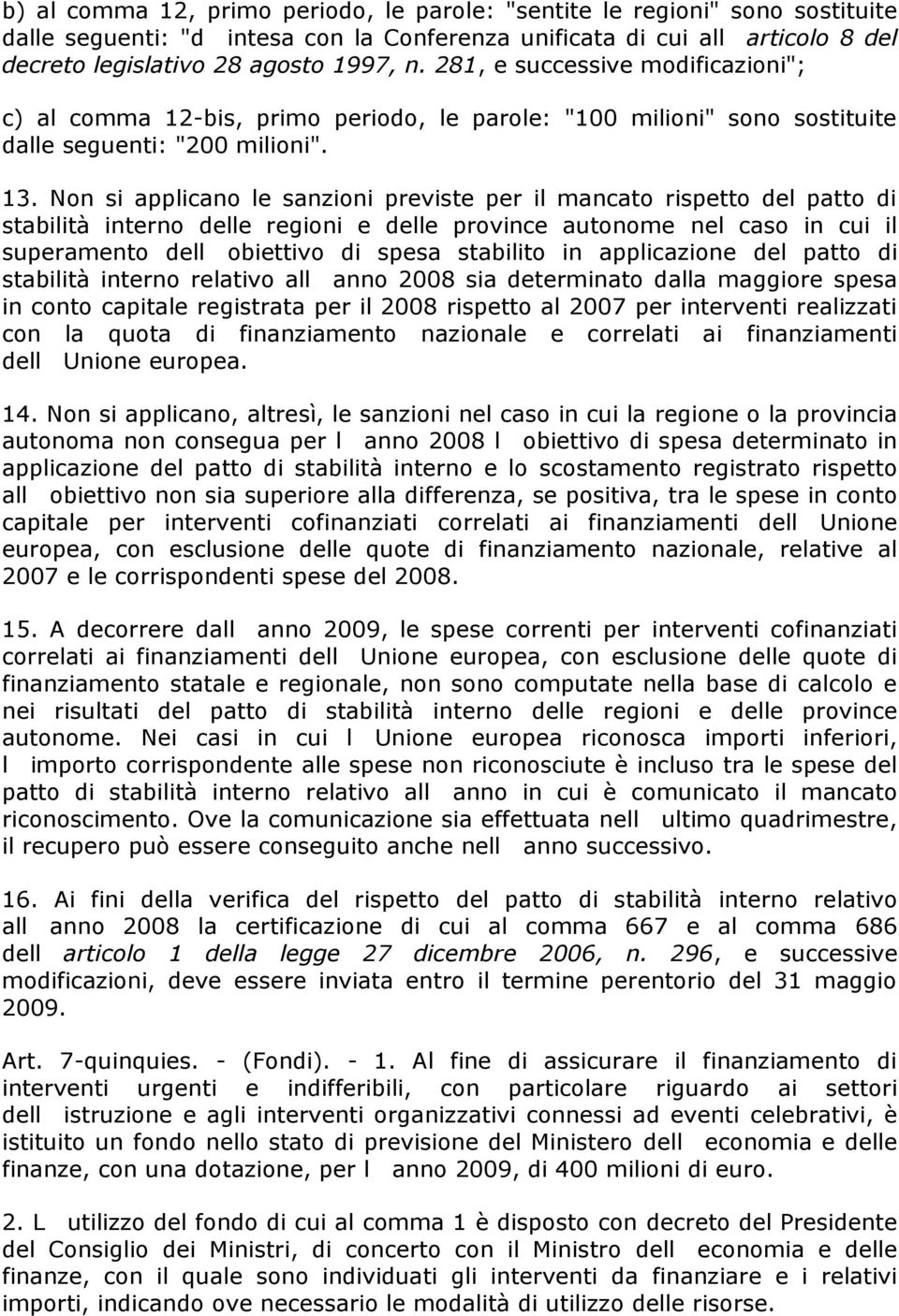 b) al comma 12, primo periodo, le parole: "sentite le regioni" sono sostituite dalle seguenti: "d intesa con la Conferenza unificata di cui all articolo 8 del decreto legislativo 28 agosto 1997, n. 281, e successive modificazioni";

c) al comma 12-bis, primo periodo, le parole: "100 milioni" sono sostituite dalle seguenti: "200 milioni".

13. Non si applicano le sanzioni previste per il mancato rispetto del patto di stabilità interno delle regioni e delle province autonome nel caso in cui il superamento dell obiettivo di spesa stabilito in applicazione del patto di stabilità interno relativo all anno 2008 sia determinato dalla maggiore spesa in conto capitale registrata per il 2008 rispetto al 2007 per interventi realizzati con la quota di finanziamento nazionale e correlati ai finanziamenti dell Unione europea.

14. Non si applicano, altresì, le sanzioni nel caso in cui la regione o la provincia autonoma non consegua per l anno 2008 l obiettivo di spesa determinato in applicazione del patto di stabilità interno e lo scostamento registrato rispetto all obiettivo non sia superiore alla differenza, se positiva, tra le spese in conto capitale per interventi cofinanziati correlati ai finanziamenti dell Unione europea, con esclusione delle quote di finanziamento nazionale, relative al 2007 e le corrispondenti spese del 2008.

15. A decorrere dall anno 2009, le spese correnti per interventi cofinanziati correlati ai finanziamenti dell Unione europea, con esclusione delle quote di finanziamento statale e regionale, non sono computate nella base di calcolo e nei risultati del patto di stabilità interno delle regioni e delle province autonome. Nei casi in cui l Unione europea riconosca importi inferiori, l importo corrispondente alle spese non riconosciute è incluso tra le spese del patto di stabilità interno relativo all anno in cui è comunicato il mancato riconoscimento. Ove la comunicazione sia effettuata nell ultimo quadrimestre, il recupero può essere conseguito anche nell anno successivo.

16. Ai fini della verifica del rispetto del patto di stabilità interno relativo all anno 2008 la certificazione di cui al comma 667 e al comma 686 dell articolo 1 della legge 27 dicembre 2006, n. 296, e successive modificazioni, deve essere inviata entro il termine perentorio del 31 maggio 2009.

Art. 7-quinquies. - (Fondi). - 1. Al fine di assicurare il finanziamento di interventi urgenti e indifferibili, con particolare riguardo ai settori dell istruzione e agli interventi organizzativi connessi ad eventi celebrativi, è istituito un fondo nello stato di previsione del Ministero dell economia e delle finanze, con una dotazione, per l anno 2009, di 400 milioni di euro.

2. L utilizzo del fondo di cui al comma 1 è disposto con decreto del Presidente del Consiglio dei Ministri, di concerto con il Ministro dell economia e delle finanze, con il quale sono individuati gli interventi da finanziare e i relativi importi, indicando ove necessario le modalità di utilizzo delle risorse.